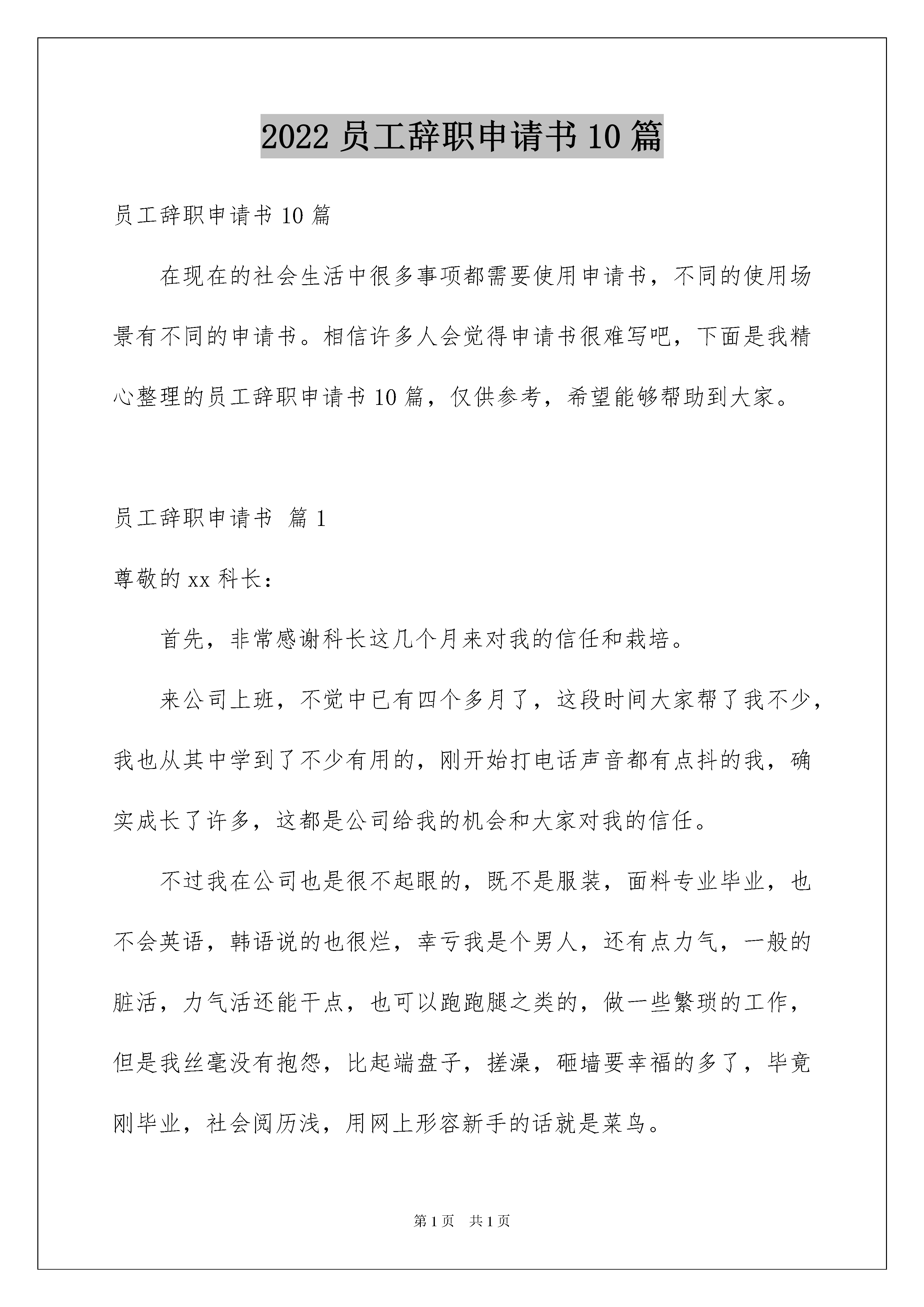 2022 员工辞职申请书 10 篇

员工辞职申请书 10 篇

在现在的社会生活中很多事项都需要使用申请书，不同的使用场景有不同的申请书。相信许多人会觉得申请书很难写吧，下面是我精心整理的员工辞职申请书 10 篇，仅供参考，希望能够帮助到大家。

员工辞职申请书 篇 1

尊敬的 xx 科长：

首先，非常感谢科长这几个月来对我的信任和栽培。

来公司上班，不觉中已有四个多月了，这段时间大家帮了我不少，我也从其中学到了不少有用的，刚开始打电话声音都有点抖的我，确实成长了许多，这都是公司给我的机会和大家对我的信任。

不过我在公司也是很不起眼的，既不是服装，面料专业毕业，也不会英语，韩语说的也很烂，幸亏我是个男人，还有点力气，一般的脏活，力气活还能干点，也可以跑跑腿之类的，做一些繁琐的工作，但是我丝毫没有抱怨，比起端盘子，搓澡，砸墙要幸福的多了，毕竟刚毕业，社会阅历浅，用网上形容新手的话就是菜鸟。

第 1 页 共 1 页